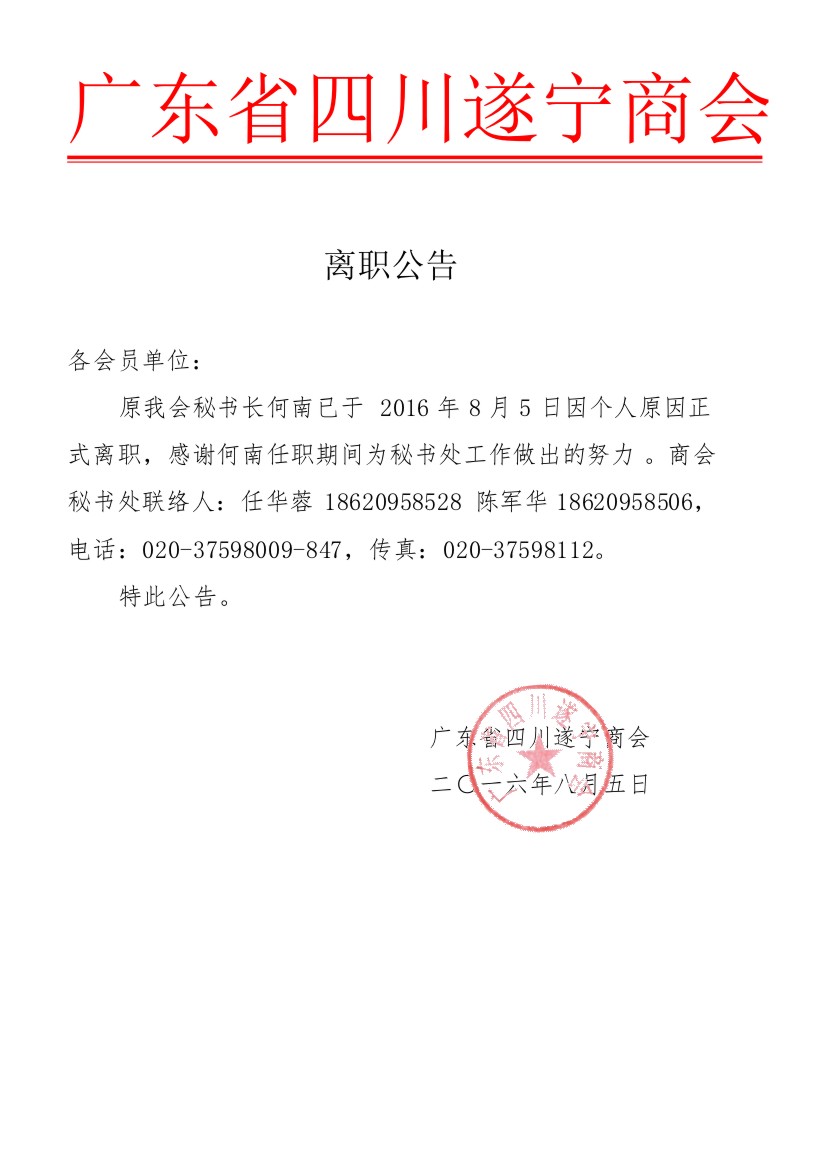 广东省四川遂宁商会

离职公告

各会员单位：

原我会秘书长何南已于 2016 年 8 月 5 日因个人原因正式离职，感谢何南任职期间为秘书处工作做出的努力 。商会秘书处联络人：任华蓉 18620958528 陈军华 18620958506，电话：020-37598009-847，传真：020-37598112。

特此公告。

广东省四川遂宁商会
二〇一六年八月五日

广东省四川遂宁商会